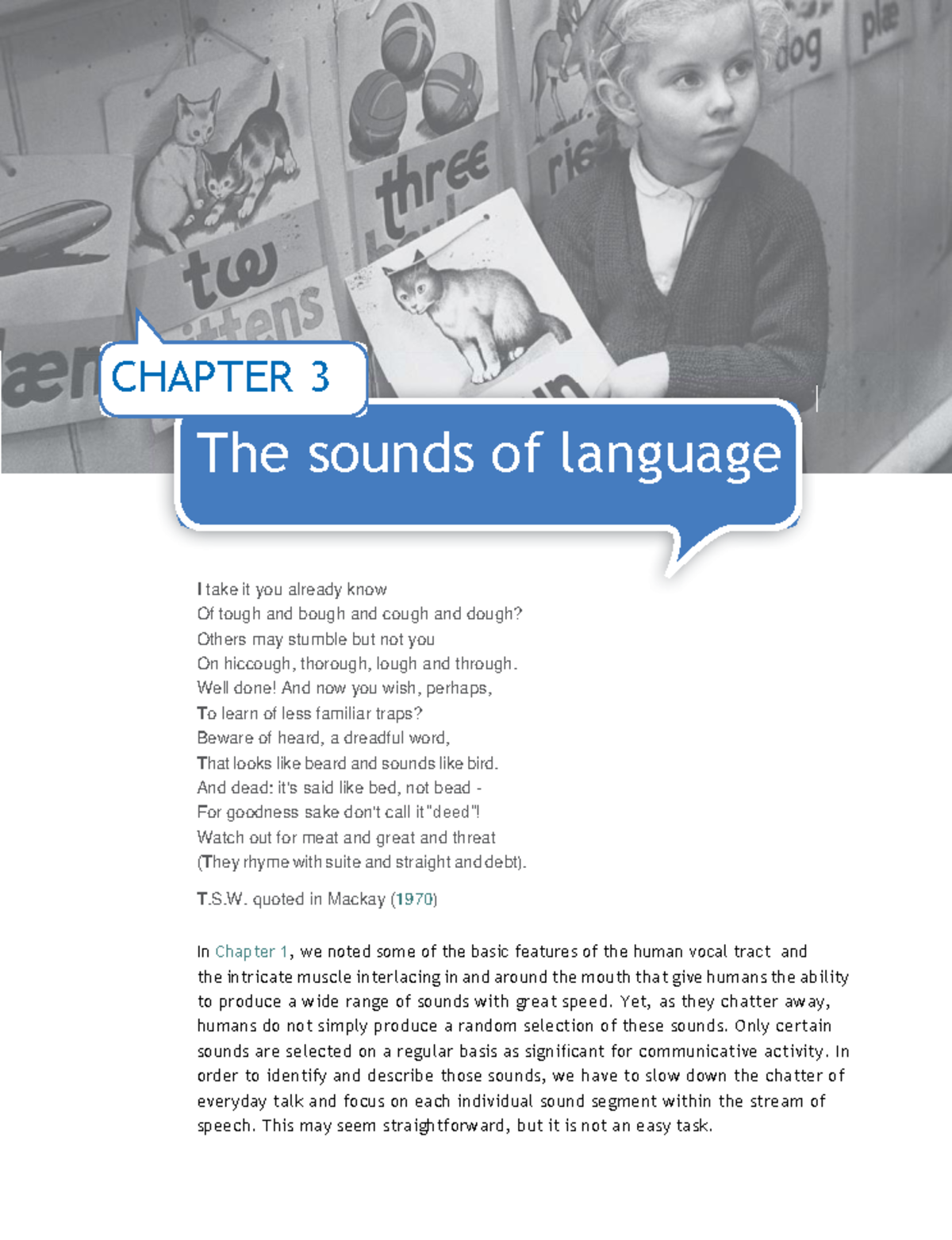 CHAPTER 3

The sounds of language

I take it you already know
Of tough and bough and cough and dough?
Others may stumble but not you
On hiccough, thorough, lough and through.
Well done! And now you wish, perhaps,
To learn of less familiar traps?
Beware of heard, a dreadful word,
That looks like beard and sounds like bird.
And dead: it's said like bed, not bead -
For goodness sake don't call it "deed"!
Watch out for meat and great and threat
(They rhyme with suite and straight and debt).

T.S.W. quoted in Mackay (1970)

In Chapter 1, we noted some of the basic features of the human vocal tract and the intricate muscle interlacing in and around the mouth that give humans the ability to produce a wide range of sounds with great speed. Yet, as they chatter away, humans do not simply produce a random selection of these sounds. Only certain sounds are selected on a regular basis as significant for communicative activity. In order to identify and describe those sounds, we have to slow down the chatter of everyday talk and focus on each individual sound segment within the stream of speech. This may seem straightforward, but it is not an easy task.